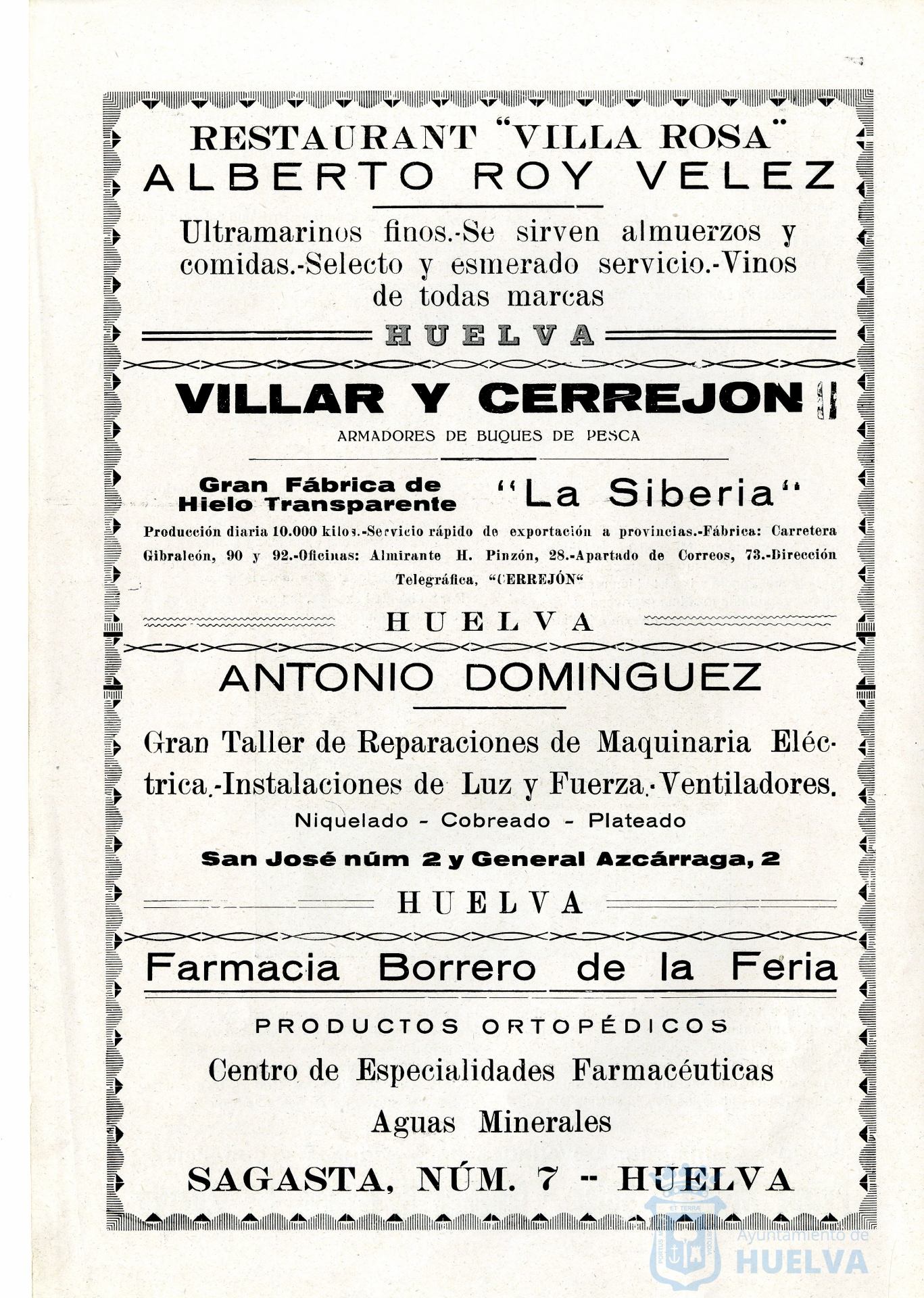 RESTAURANT "VILLA ROSA"
ALBERTO ROY VELEZ

Ultramarinos finos.-Se sirven almuerzos y comidas.-Selecto y esmerado servicio.-Vinos de todas marcas

HUELVA

VILLAR Y CERREJON

ARMADORES DE BUQUES DE PESCA

Gran Fábrica de Hielo Transparente "La Siberia"

Producción diaria 10.000 kilos.-Servicio rápido de exportación a provincias.-Fábrica: Carretera Gibraleón, 90 y 92.-Oficinas: Almirante H. Pinzón, 28.-Apartado de Correos, 73.-Dirección Telegráfica, "CERREJÓN"

HUELVA

ANTONIO DOMINGUEZ

Gran Taller de Reparaciones de Maquinaria Eléctrica.-Instalaciones de Luz y Fuerza.-Ventiladores.

Niquelado - Cobreado - Plateado

San José núm 2 y General Azcárraga, 2

HUELVA

Farmacia Borrero de la Feria

PRODUCTOS ORTOPÉDICOS

Centro de Especialidades Farmacéuticas

Aguas Minerales

SAGASTA, NÚM. 7 -- HUELVA

Ayuntamiento de HUELVA